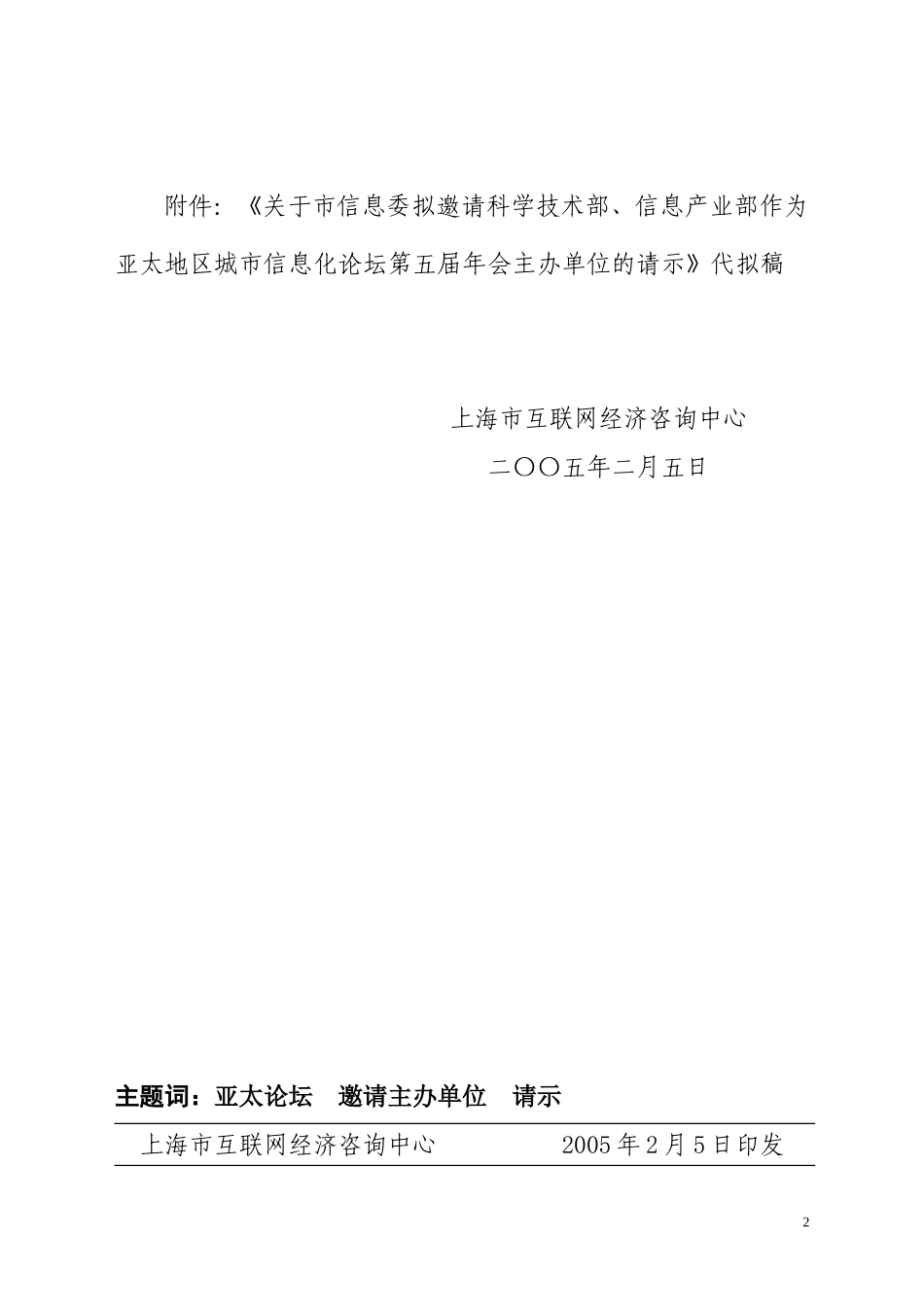 附件：《关于市信息委拟邀请科学技术部、信息产业部作为亚太地区城市信息化论坛第五届年会主办单位的请示》代拟稿

上海市互联网经济咨询中心
二〇〇五年二月五日

主题词：亚太论坛　邀请主办单位　请示

上海市互联网经济咨询中心　　2005年2月5日印发

2